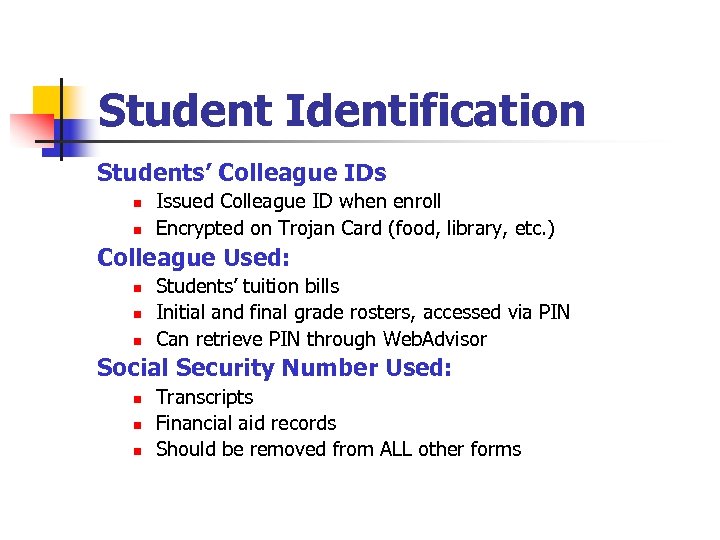 Student Identification

Students' Colleague IDs

- Issued Colleague ID when enroll
- Encrypted on Trojan Card (food, library, etc.)

Colleague Used:

- Students' tuition bills
- Initial and final grade rosters, accessed via PIN
- Can retrieve PIN through WebAdvisor

Social Security Number Used:

- Transcripts
- Financial aid records
- Should be removed from ALL other forms